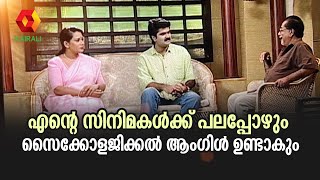 KAIRALI

എന്റെ സിനിമകൾക്ക് പലപ്പോഴും സൈക്കോളജിക്കൽ ആംഗിൾ ഉണ്ടാകും